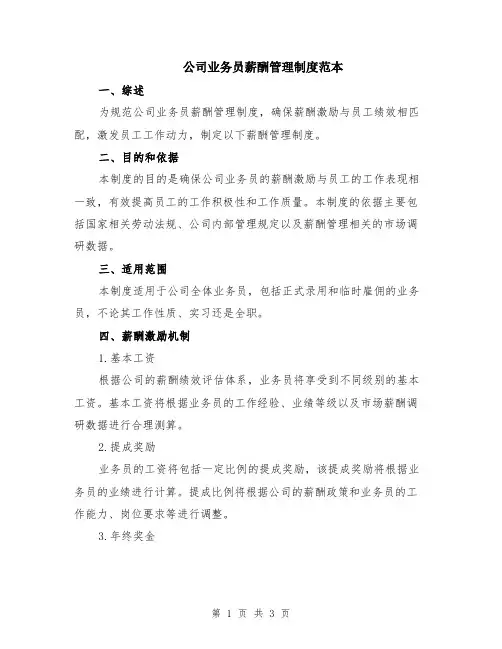 公司业务员薪酬管理制度范本

一、综述

为规范公司业务员薪酬管理制度，确保薪酬激励与员工绩效相匹配，激发员工工作动力，制定以下薪酬管理制度。

二、目的和依据

本制度的目的是确保公司业务员的薪酬激励与员工的工作表现相一致，有效提高员工的工作积极性和工作质量。本制度的依据主要包括国家相关劳动法规、公司内部管理规定以及薪酬管理相关的市场调研数据。

三、适用范围

本制度适用于公司全体业务员，包括正式录用和临时雇佣的业务员，不论其工作性质、实习还是全职。

四、薪酬激励机制

1. 基本工资

根据公司的薪酬绩效评估体系，业务员将享受到不同级别的基本工资。基本工资将根据业务员的工作经验、业绩等级以及市场薪酬调研数据进行合理测算。

2. 提成奖励

业务员的工资将包括一定比例的提成奖励，该提成奖励将根据业务员的业绩进行计算。提成比例将根据公司的薪酬政策和业务员的工作能力、岗位要求等进行调整。

3. 年终奖金

第 1 页 共 3 页